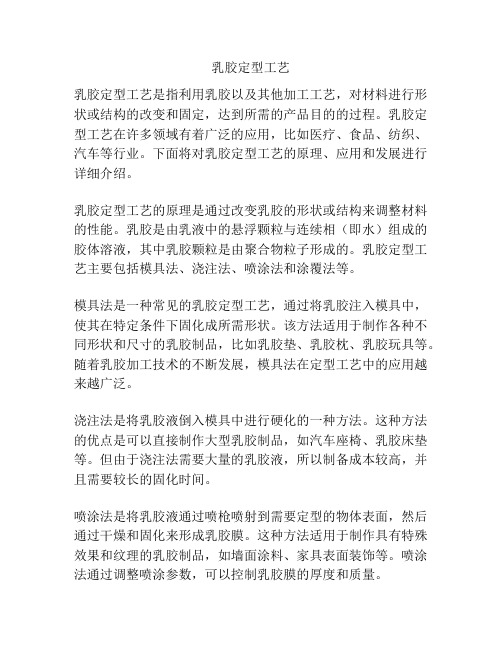 乳胶定型工艺

乳胶定型工艺是指利用乳胶以及其他加工工艺，对材料进行形状或结构的改变和固定，达到所需的产品目的的过程。乳胶定型工艺在许多领域有着广泛的应用，比如医疗、食品、纺织、汽车等行业。下面将对乳胶定型工艺的原理、应用和发展进行详细介绍。

乳胶定型工艺的原理是通过改变乳胶的形状或结构来调整材料的性能。乳胶是由乳液中的悬浮颗粒与连续相（即水）组成的胶体溶液，其中乳胶颗粒是由聚合物粒子形成的。乳胶定型工艺主要包括模具法、浇注法、喷涂法和涂覆法等。

模具法是一种常见的乳胶定型工艺，通过将乳胶注入模具中，使其在特定条件下固化成所需形状。该方法适用于制作各种不同形状和尺寸的乳胶制品，比如乳胶垫、乳胶枕、乳胶玩具等。随着乳胶加工技术的不断发展，模具法在定型工艺中的应用越来越广泛。

浇注法是将乳胶液倒入模具中进行硬化的一种方法。这种方法的优点是可以直接制作大型乳胶制品，如汽车座椅、乳胶床垫等。但由于浇注法需要大量的乳胶液，所以制备成本较高，并且需要较长的固化时间。

喷涂法是将乳胶液通过喷枪喷射到需要定型的物体表面，然后通过干燥和固化来形成乳胶膜。这种方法适用于制作具有特殊效果和纹理的乳胶制品，如墙面涂料、家具表面装饰等。喷涂法通过调整喷涂参数，可以控制乳胶膜的厚度和质量。